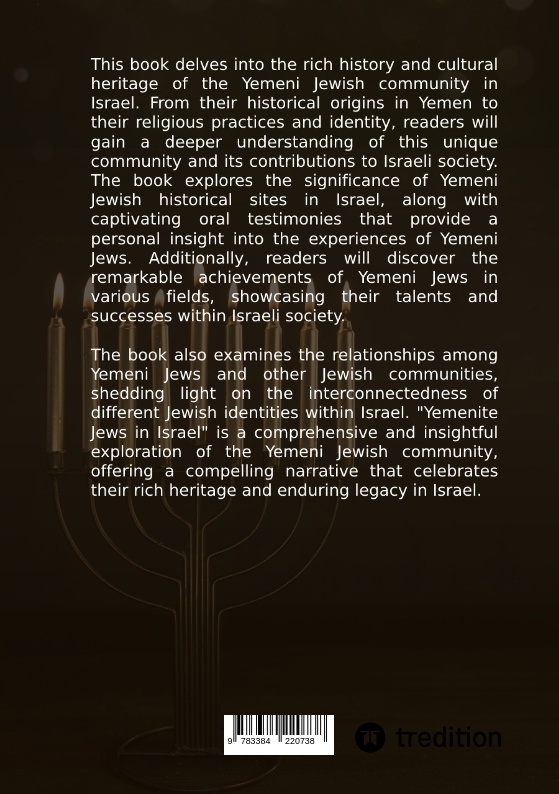 This book delves into the rich history and cultural heritage of the Yemeni Jewish community in Israel. From their historical origins in Yemen to their religious practices and identity, readers will gain a deeper understanding of this unique community and its contributions to Israeli society. The book explores the significance of Yemeni Jewish historical sites in Israel, along with captivating oral testimonies that provide a personal insight into the experiences of Yemeni Jews. Additionally, readers will discover the remarkable achievements of Yemeni Jews in various fields, showcasing their talents and successes within Israeli society.

The book also examines the relationships among Yemeni Jews and other Jewish communities, shedding light on the interconnectedness of different Jewish identities within Israel. "Yemenite Jews in Israel" is a comprehensive and insightful exploration of the Yemeni Jewish community, offering a compelling narrative that celebrates their rich heritage and enduring legacy in Israel.

9 783384 220738

tredition